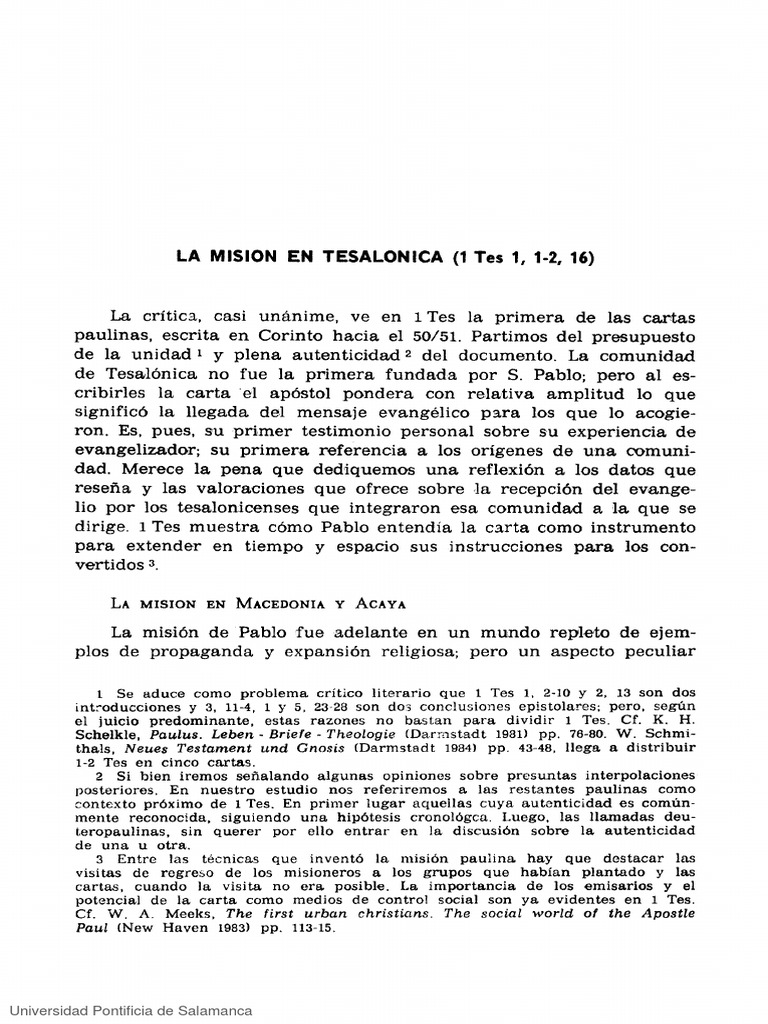 LA MISION EN TESALONICA (1 Tes 1, 1-2, 16)

La crítica, casi unánime, ve en 1 Tes la primera de las cartas paulinas, escrita en Corinto hacia el 50/51. Partimos del presupuesto de la unidad $^1$ y plena autenticidad $^2$ del documento. La comunidad de Tesalónica no fue la primera fundada por S. Pablo; pero al escribirles la carta el apóstol pondera con relativa amplitud lo que significó la llegada del mensaje evangélico para los que lo acogieron. Es, pues, su primer testimonio personal sobre su experiencia de evangelizador; su primera referencia a los orígenes de una comunidad. Merece la pena que dediquemos una reflexión a los datos que reseña y las valoraciones que ofrece sobre la recepción del evangelio por los tesalonicenses que integraron esa comunidad a la que se dirige. 1 Tes muestra cómo Pablo entendía la carta como instrumento para extender en tiempo y espacio sus instrucciones para los convertidos $^3$.

La mision en Macedonia y Acaya

La misión de Pablo fue adelante en un mundo repleto de ejemplos de propaganda y expansión religiosa; pero un aspecto peculiar

1 Se aduce como problema crítico literario que 1 Tes 1, 2-10 y 2, 13 son dos introducciones y 3, 11-4, 1 y 5, 23-28 son dos conclusiones epistolares; pero, según el juicio predominante, estas razones no bastan para dividir 1 Tes. Cf. K. H. Schelkle, Paulus. Leben - Briefe - Theologie (Darmstadt 1981) pp. 76-80. W. Schmithals, Neues Testament und Gnosis (Darmstadt 1984) pp. 43-48, llega a distribuir 1-2 Tes en cinco cartas.

2 Si bien iremos señalando algunas opiniones sobre presuntas interpolaciones posteriores. En nuestro estudio nos referiremos a las restantes paulinas como contexto próximo de 1 Tes. En primer lugar aquellas cuya autenticidad es comúnmente reconocida, siguiendo una hipótesis cronológca. Luego, las llamadas deuteropaulinas, sin querer por ello entrar en la discusión sobre la autenticidad de una u otra.

3 Entre las técnicas que inventó la misión paulina hay que destacar las visitas de regreso de los misioneros a los grupos que habían plantado y las cartas, cuando la visita no era posible. La importancia de los emisarios y el potencial de la carta como medios de control social son ya evidentes en 1 Tes. Cf. W. A. Meeks, The first urban christians. The social world of the Apostle Paul (New Haven 1983) pp. 113-15.

Universidad Pontificia de Salamanca